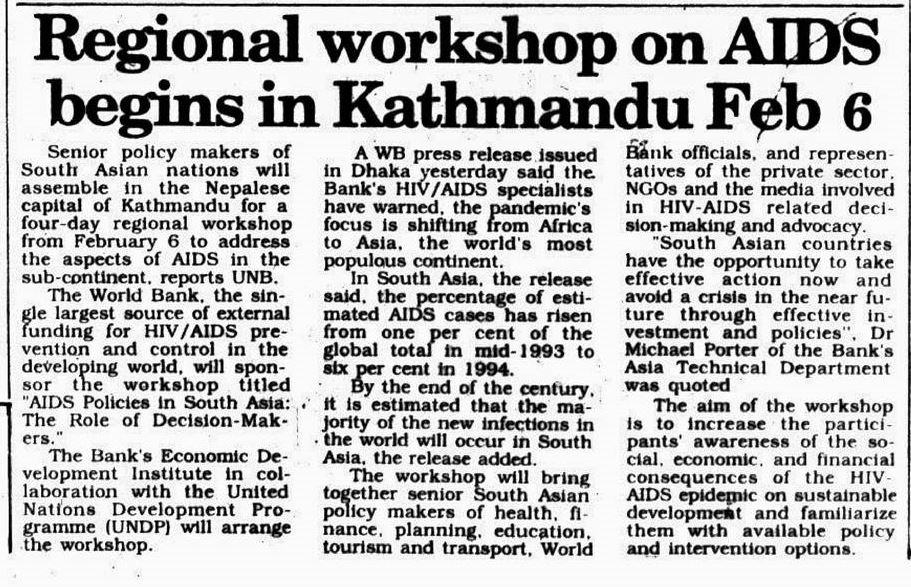 Regional workshop on AIDS begins in Kathmandu Feb 6

Senior policy makers of South Asian nations will assemble in the Nepalese capital of Kathmandu for a four-day regional workshop from February 6 to address the aspects of AIDS in the sub-continent, reports UNB.

The World Bank, the single largest source of external funding for HIV/AIDS prevention and control in the developing world, will sponsor the workshop titled "AIDS Policies in South Asia: The Role of Decision-Makers."

The Bank's Economic Development Institute in collaboration with the United Nations Development Programme (UNDP) will arrange the workshop.

A WB press release issued in Dhaka yesterday said the Bank's HIV/AIDS specialists have warned, the pandemic's focus is shifting from Africa to Asia, the world's most populous continent.

In South Asia, the release said, the percentage of estimated AIDS cases has risen from one per cent of the global total in mid-1993 to six per cent in 1994.

By the end of the century, it is estimated that the majority of the new infections in the world will occur in South Asia, the release added.

The workshop will bring together senior South Asian policy makers of health, finance, planning, education, tourism and transport, World Bank officials, and representatives of the private sector, NGOs and the media involved in HIV-AIDS related decision-making and advocacy.

"South Asian countries have the opportunity to take effective action now and avoid a crisis in the near future through effective investment and policies", Dr Michael Porter of the Bank's Asia Technical Department was quoted

The aim of the workshop is to increase the participants' awareness of the social, economic, and financial consequences of the HIV-AIDS epidemic on sustainable development and familiarize them with available policy and intervention options.